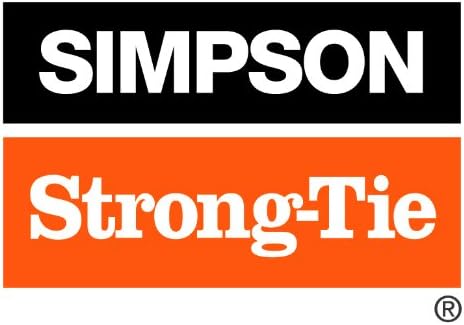 SIMPSON

Strong-Tie

®